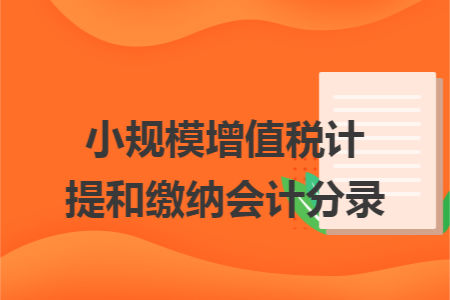 小规模增值税计提和缴纳会计分录